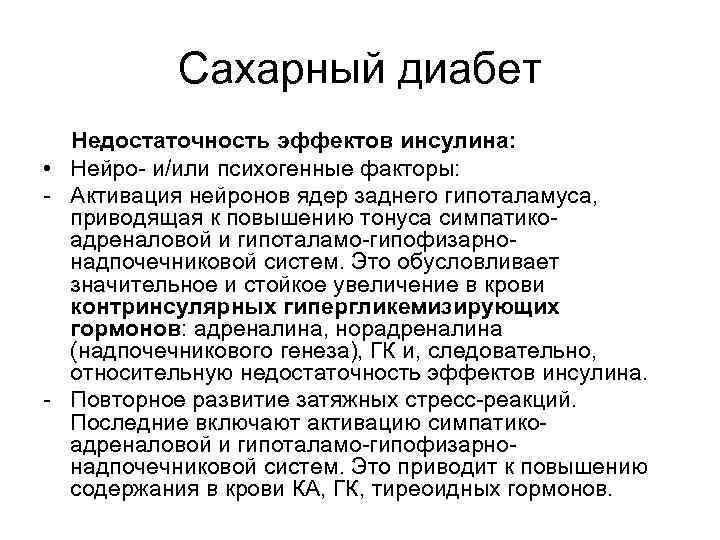 Сахарный диабет

Недостаточность эффектов инсулина:

• Нейро- и/или психогенные факторы:

- Активация нейронов ядер заднего гипоталамуса, приводящая к повышению тонуса симпатико-адреналовой и гипоталамо-гипофизарно-надпочечниковой систем. Это обусловливает значительное и стойкое увеличение в крови контринсулярных гипергликемизирующих гормонов: адреналина, норадреналина (надпочечникового генеза), ГК и, следовательно, относительную недостаточность эффектов инсулина.

- Повторное развитие затяжных стресс-реакций. Последние включают активацию симпатико-адреналовой и гипоталамо-гипофизарно-надпочечниковой систем. Это приводит к повышению содержания в крови КА, ГК, тиреоидных гормонов.